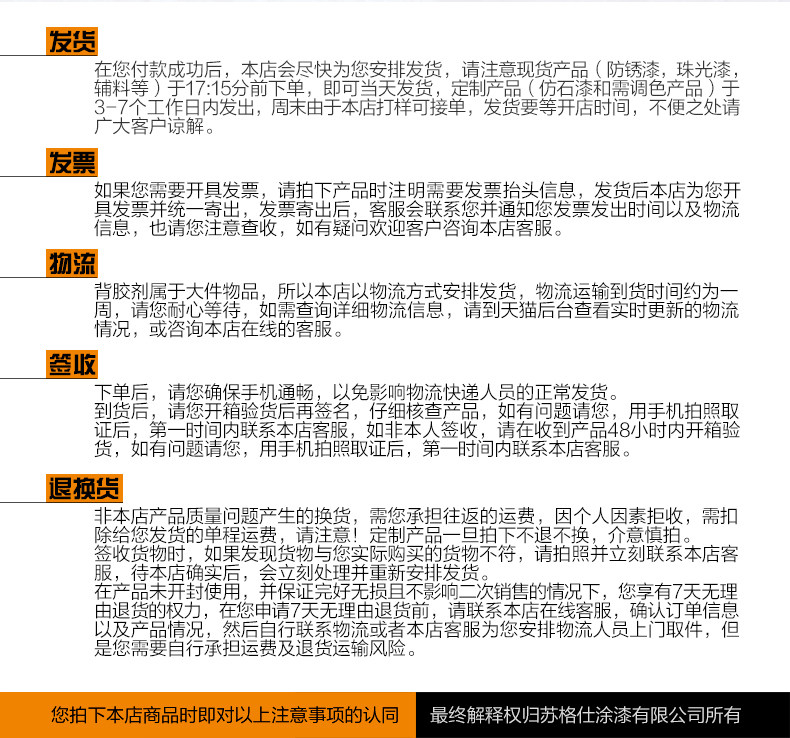 发货
在您付款成功后，本店会尽快为您安排发货，请注意现货产品（防锈漆，珠光漆，辅料等）于17:15分前下单，即可当天发货，定制产品（仿石漆和需调色产品）于3-7个工作日内发出，周末由于本店打样可接单，发货要等开店时间，不便之处请广大客户谅解。

发票
如果您需要开具发票，请拍下产品时注明需要发票抬头信息，发货后本店为您开具发票并统一寄出，发票寄出后，客服会联系您并通知您发票发出时间以及物流信息，也请您注意查收，如有疑问欢迎客户咨询本店客服。

物流
背胶剂属于大件物品，所以本店以物流方式安排发货，物流运输到货时间约为一周，请您耐心等待，如需查询详细物流信息，请到天猫后台查看实时更新的物流情况，或咨询本店在线的客服。

签收
下单后，请您确保手机通畅，以免影响物流快递人员的正常发货。
到货后，请您开箱验货后再签名，仔细核查产品，如有问题请您，用手机拍照取证后，第一时间内联系本店客服，如非本人签收，请在收到产品48小时内开箱验货，如有问题请您，用手机拍照取证后，第一时间内联系本店客服。

退换货
非本店产品质量问题产生的换货，需您承担往返的运费，因个人因素拒收，需扣除给您发货的单程运费，请注意！定制产品一旦拍下不退不换，介意慎拍。
签收货物时，如果发现货物与您实际购买的货物不符，请拍照并立刻联系本店客服，待本店确实后，会立刻处理并重新安排发货。
在产品未开封使用，并保证完好无损且不影响二次销售的情况下，您享有7天无理由退货的权力，在您申请7天无理由退货前，请联系本店在线客服，确认订单信息以及产品情况，然后自行联系物流或者本店客服为您安排物流人员上门取件，但是您需要自行承担运费及退货运输风险。

您拍下本店商品时即对以上注意事项的认同
最终解释权归苏格仕涂漆有限公司所有